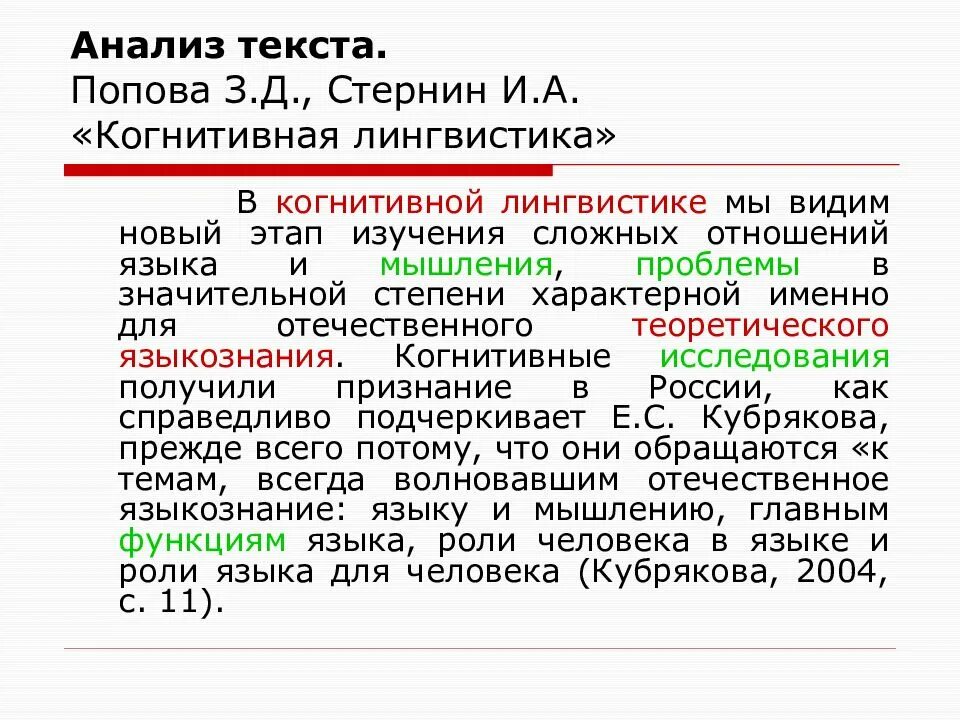 Анализ текста.
Попова З.Д., Стернин И.А.
«Когнитивная лингвистика»

В когнитивной лингвистике мы видим новый этап изучения сложных отношений языка и мышления, проблемы в значительной степени характерной именно для отечественного теоретического языкознания. Когнитивные исследования получили признание в России, как справедливо подчеркивает Е.С. Кубрякова, прежде всего потому, что они обращаются «к темам, всегда волновавшим отечественное языкознание: языку и мышлению, главным функциям языка, роли человека в языке и роли языка для человека (Кубрякова, 2004, с. 11).